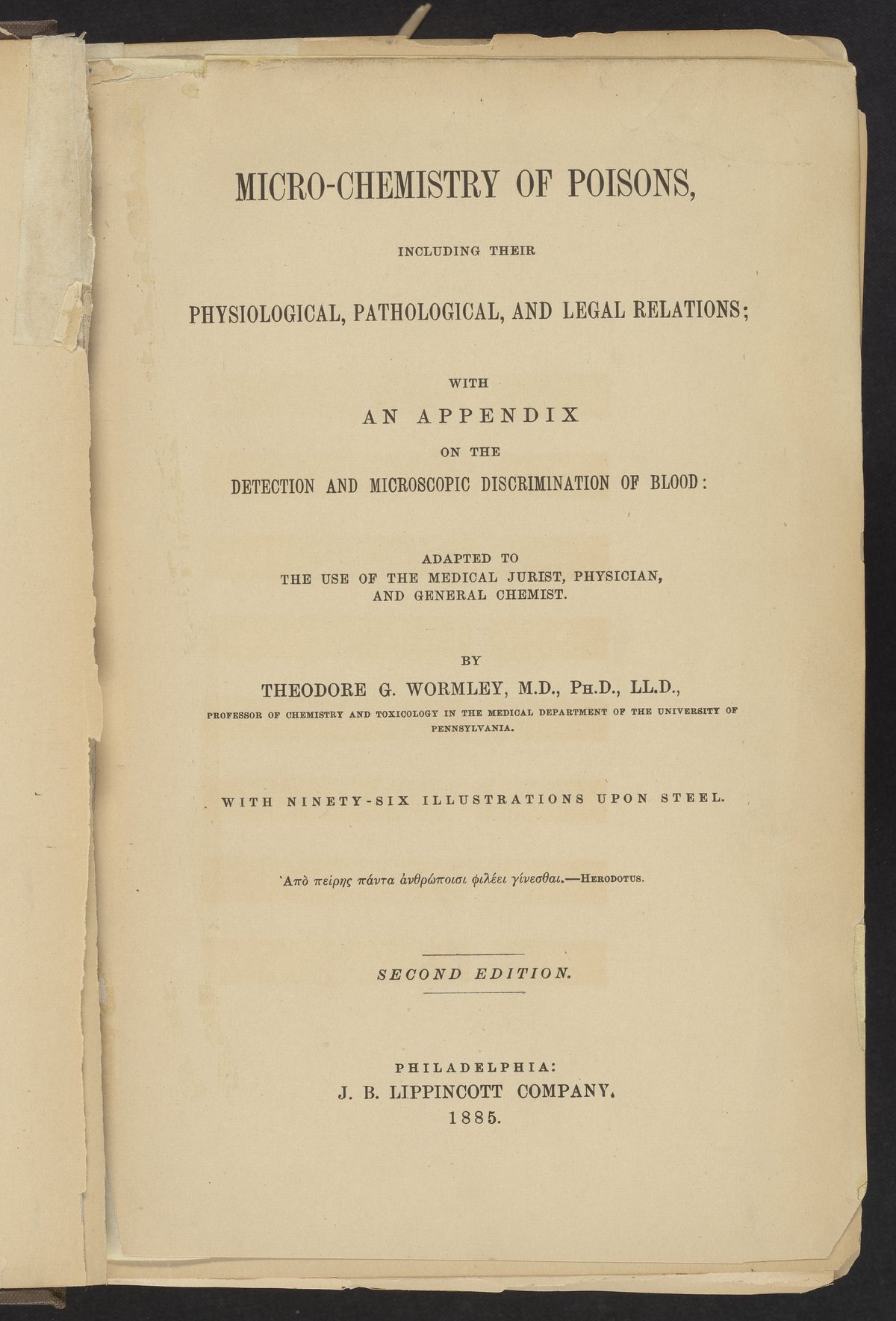 MICRO-CHEMISTRY OF POISONS,

INCLUDING THEIR

PHYSIOLOGICAL, PATHOLOGICAL, AND LEGAL RELATIONS;

WITH

AN APPENDIX

ON THE

DETECTION AND MICROSCOPIC DISCRIMINATION OF BLOOD:

ADAPTED TO
THE USE OF THE MEDICAL JURIST, PHYSICIAN,
AND GENERAL CHEMIST.

BY

THEODORE G. WORMLEY, M.D., PH.D., LL.D.,

PROFESSOR OF CHEMISTRY AND TOXICOLOGY IN THE MEDICAL DEPARTMENT OF THE UNIVERSITY OF PENNSYLVANIA.

WITH NINETY-SIX ILLUSTRATIONS UPON STEEL.

Ἀπὸ πείρης πάντα ἀνθρώποισι φιλέει γίνεσθαι.—HERODOTUS.

SECOND EDITION.

PHILADELPHIA:
J. B. LIPPINCOTT COMPANY.
1885.